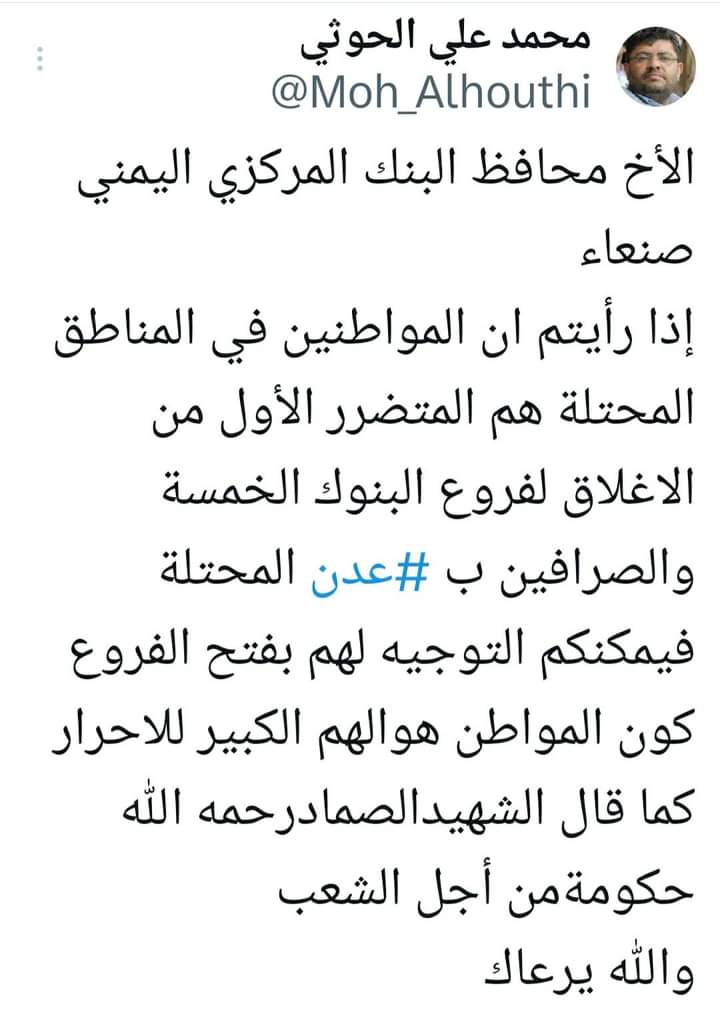 محمد علي الحوثي
@Moh_Alhouthi

الأخ محافظ البنك المركزي اليمني صنعاء
إذا رأيتم ان المواطنين في المناطق المحتلة هم المتضرر الأول من الاغلاق لفروع البنوك الخمسة والصرافين ب #عدن المحتلة فيمكنكم التوجيه لهم بفتح الفروع كون المواطن هوالهم الكبير للاحرار كما قال الشهيدالصمادرحمه الله حكومةمن أجل الشعب
والله يرعاك